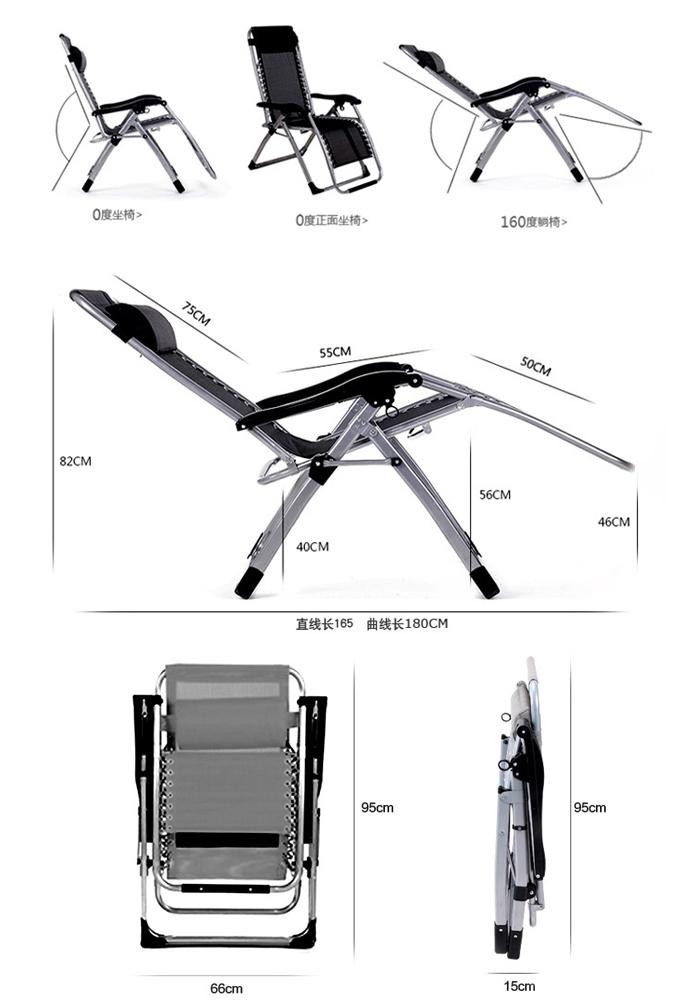 0度坐椅>

0度正面坐椅>

160度躺椅>

75CM

55CM

50CM

82CM

56CM

46CM

40CM

直线长165 曲线长180CM

95cm

95cm

66cm

15cm